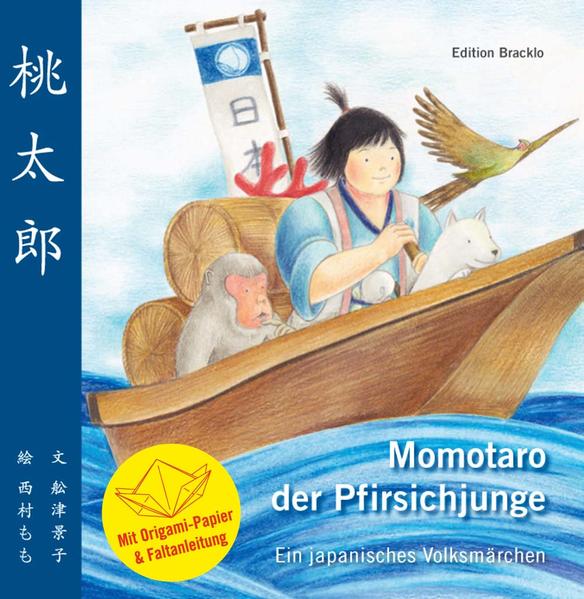 桃太郎

文 舩津景子

絵 西村もも

Edition Bracklo

日本

Momotaro der Pfirsichjunge

Ein japanisches Volksmärchen

Mit Origami-Papier & Faltanleitung